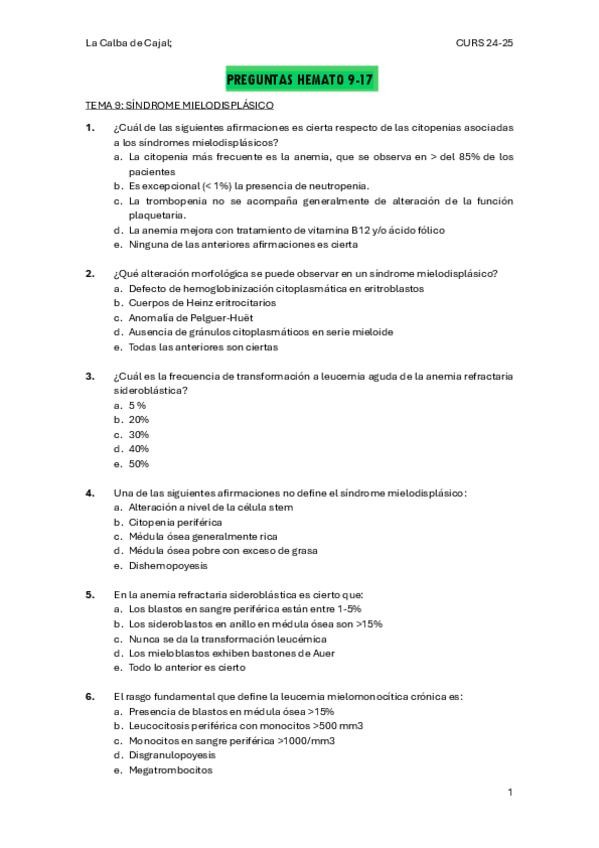 La Calba de Cajal;

CURS 24-25

PREGUNTAS HEMATO 9-17

TEMA 9: SÍNDROME MIELODISPLÁSICO

1. ¿Cuál de las siguientes afirmaciones es cierta respecto de las citopenias asociadas a los síndromes mielodisplásicos?
a. La citopenia más frecuente es la anemia, que se observa en > del 85% de los pacientes
b. Es excepcional (< 1%) la presencia de neutropenia.
c. La trombopenia no se acompaña generalmente de alteración de la función plaquetaria.
d. La anemia mejora con tratamiento de vitamina B12 y/o ácido fólico
e. Ninguna de las anteriores afirmaciones es cierta

2. ¿Qué alteración morfológica se puede observar en un síndrome mielodisplásico?
a. Defecto de hemoglobinización citoplasmática en eritroblastos
b. Cuerpos de Heinz eritrocitarios
c. Anomalía de Pelguer-Huët
d. Ausencia de gránulos citoplasmáticos en serie mieloide
e. Todas las anteriores son ciertas

3. ¿Cuál es la frecuencia de transformación a leucemia aguda de la anemia refractaria sideroblástica?
a. 5 %
b. 20%
c. 30%
d. 40%
e. 50%

4. Una de las siguientes afirmaciones no define el síndrome mielodisplásico:
a. Alteración a nivel de la célula stem
b. Citopenia periférica
c. Médula ósea generalmente rica
d. Médula ósea pobre con exceso de grasa
e. Dishemopoyesis

5. En la anemia refractaria sideroblástica es cierto que:
a. Los blastos en sangre periférica están entre 1-5%
b. Los sideroblastos en anillo en médula ósea son >15%
c. Nunca se da la transformación leucémica
d. Los mieloblastos exhiben bastones de Auer
e. Todo lo anterior es cierto

6. El rasgo fundamental que define la leucemia mielomonocítica crónica es:
a. Presencia de blastos en médula ósea >15%
b. Leucocitosis periférica con monocitos >500 mm3
c. Monocitos en sangre periférica >1000/mm3
d. Disgranulopoyesis
e. Megatrombocitos

1